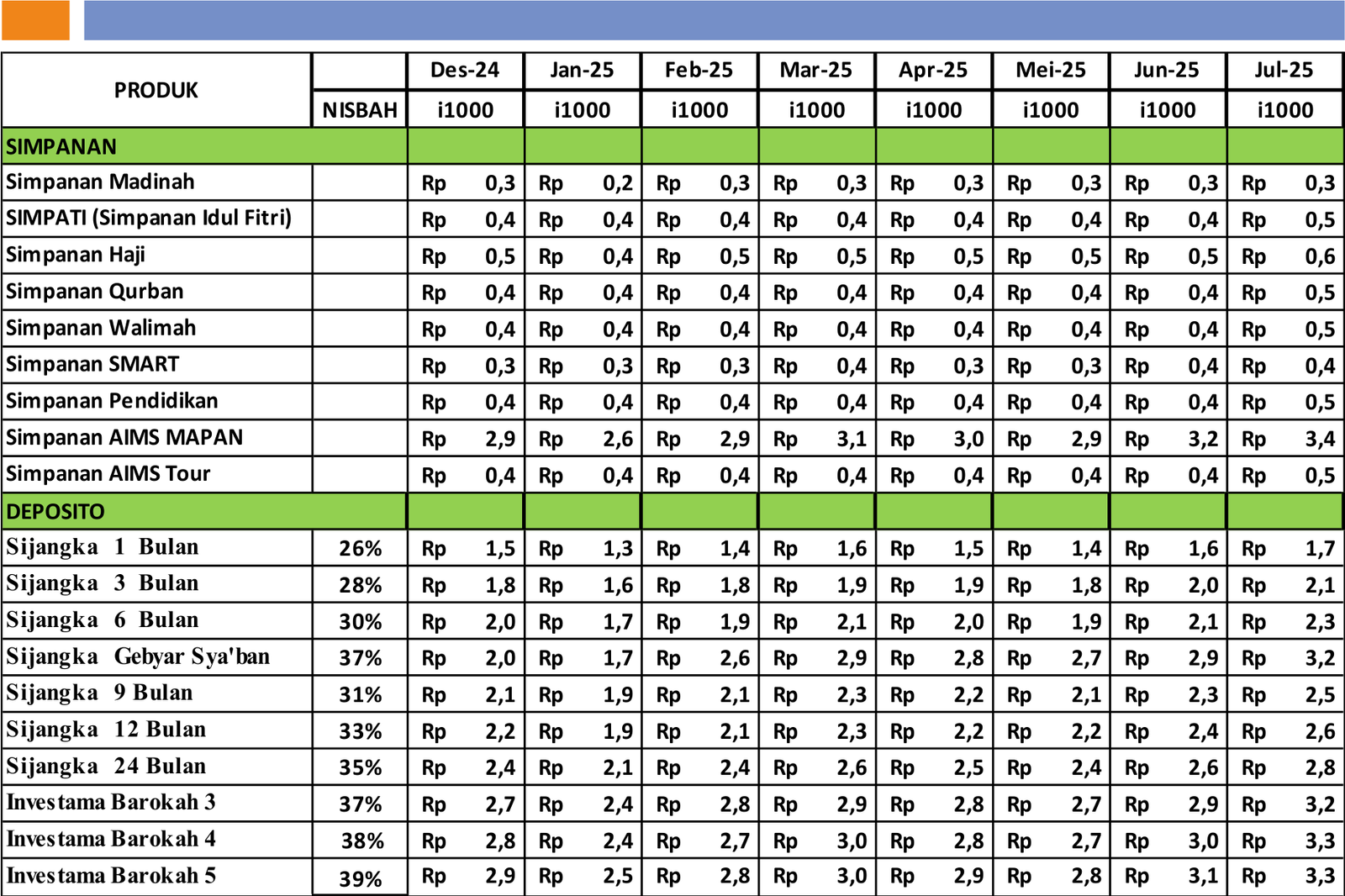 | PRODUK | | Des-24 | Jan-25 | Feb-25 | Mar-25 | Apr-25 | Mei-25 | Jun-25 | Jul-25 |
|---|---|---|---|---|---|---|---|---|---|
| | NISBAH | i1000 | i1000 | i1000 | i1000 | i1000 | i1000 | i1000 | i1000 |
| SIMPANAN | | | | | | | | | |
| Simpanan Madinah | | Rp 0,3 | Rp 0,2 | Rp 0,3 | Rp 0,3 | Rp 0,3 | Rp 0,3 | Rp 0,3 | Rp 0,3 |
| SIMPATI (Simpanan Idul Fitri) | | Rp 0,4 | Rp 0,4 | Rp 0,4 | Rp 0,4 | Rp 0,4 | Rp 0,4 | Rp 0,4 | Rp 0,5 |
| Simpanan Haji | | Rp 0,5 | Rp 0,4 | Rp 0,5 | Rp 0,5 | Rp 0,5 | Rp 0,5 | Rp 0,5 | Rp 0,6 |
| Simpanan Qurban | | Rp 0,4 | Rp 0,4 | Rp 0,4 | Rp 0,4 | Rp 0,4 | Rp 0,4 | Rp 0,4 | Rp 0,5 |
| Simpanan Walimah | | Rp 0,4 | Rp 0,4 | Rp 0,4 | Rp 0,4 | Rp 0,4 | Rp 0,4 | Rp 0,4 | Rp 0,5 |
| Simpanan SMART | | Rp 0,3 | Rp 0,3 | Rp 0,3 | Rp 0,4 | Rp 0,3 | Rp 0,3 | Rp 0,4 | Rp 0,4 |
| Simpanan Pendidikan | | Rp 0,4 | Rp 0,4 | Rp 0,4 | Rp 0,4 | Rp 0,4 | Rp 0,4 | Rp 0,4 | Rp 0,5 |
| Simpanan AIMS MAPAN | | Rp 2,9 | Rp 2,6 | Rp 2,9 | Rp 3,1 | Rp 3,0 | Rp 2,9 | Rp 3,2 | Rp 3,4 |
| Simpanan AIMS Tour | | Rp 0,4 | Rp 0,4 | Rp 0,4 | Rp 0,4 | Rp 0,4 | Rp 0,4 | Rp 0,4 | Rp 0,5 |
| DEPOSITO | | | | | | | | | |
| Sijangka 1 Bulan | 26% | Rp 1,5 | Rp 1,3 | Rp 1,4 | Rp 1,6 | Rp 1,5 | Rp 1,4 | Rp 1,6 | Rp 1,7 |
| Sijangka 3 Bulan | 28% | Rp 1,8 | Rp 1,6 | Rp 1,8 | Rp 1,9 | Rp 1,9 | Rp 1,8 | Rp 2,0 | Rp 2,1 |
| Sijangka 6 Bulan | 30% | Rp 2,0 | Rp 1,7 | Rp 1,9 | Rp 2,1 | Rp 2,0 | Rp 1,9 | Rp 2,1 | Rp 2,3 |
| Sijangka Gebyar Sya'ban | 37% | Rp 2,0 | Rp 1,7 | Rp 2,6 | Rp 2,9 | Rp 2,8 | Rp 2,7 | Rp 2,9 | Rp 3,2 |
| Sijangka 9 Bulan | 31% | Rp 2,1 | Rp 1,9 | Rp 2,1 | Rp 2,3 | Rp 2,2 | Rp 2,1 | Rp 2,3 | Rp 2,5 |
| Sijangka 12 Bulan | 33% | Rp 2,2 | Rp 1,9 | Rp 2,1 | Rp 2,3 | Rp 2,2 | Rp 2,2 | Rp 2,4 | Rp 2,6 |
| Sijangka 24 Bulan | 35% | Rp 2,4 | Rp 2,1 | Rp 2,4 | Rp 2,6 | Rp 2,5 | Rp 2,4 | Rp 2,6 | Rp 2,8 |
| Investama Barokah 3 | 37% | Rp 2,7 | Rp 2,4 | Rp 2,8 | Rp 2,9 | Rp 2,8 | Rp 2,7 | Rp 2,9 | Rp 3,2 |
| Investama Barokah 4 | 38% | Rp 2,8 | Rp 2,4 | Rp 2,7 | Rp 3,0 | Rp 2,8 | Rp 2,7 | Rp 3,0 | Rp 3,3 |
| Investama Barokah 5 | 39% | Rp 2,9 | Rp 2,5 | Rp 2,8 | Rp 3,0 | Rp 2,9 | Rp 2,8 | Rp 3,1 | Rp 3,3 |